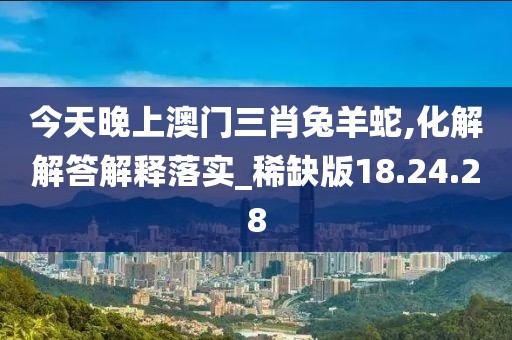 今天晚上澳门三肖兔羊蛇,化解解答解释落实_稀缺版18.24.28